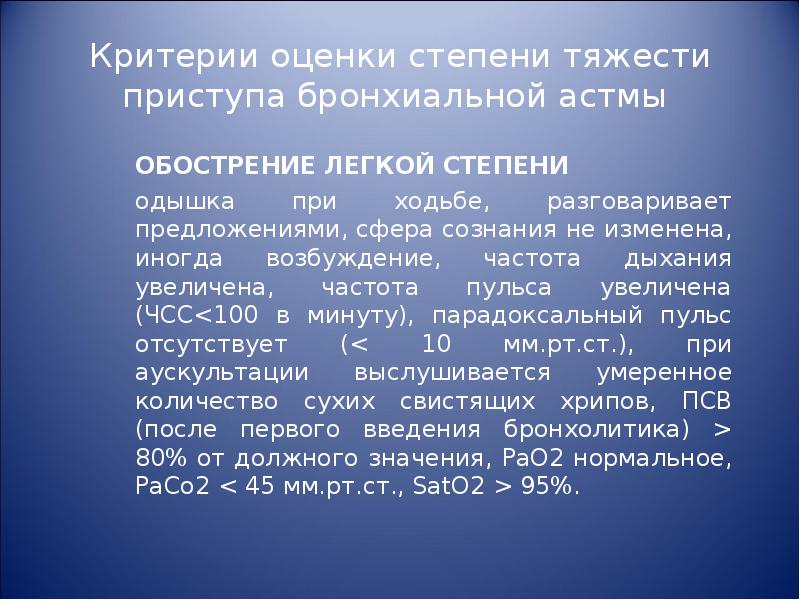 Критерии оценки степени тяжести приступа бронхиальной астмы

ОБОСТРЕНИЕ ЛЕГКОЙ СТЕПЕНИ

одышка при ходьбе, разговаривает предложениями, сфера сознания не изменена, иногда возбуждение, частота дыхания увеличена, частота пульса увеличена (ЧСС<100 в минуту), парадоксальный пульс отсутствует (< 10 мм.рт.ст.), при аускультации выслушивается умеренное количество сухих свистящих хрипов, ПСВ (после первого введения бронхолитика) > 80% от должного значения, PaO2 нормальное, PaCo2 < 45 мм.рт.ст., SatO2 > 95%.